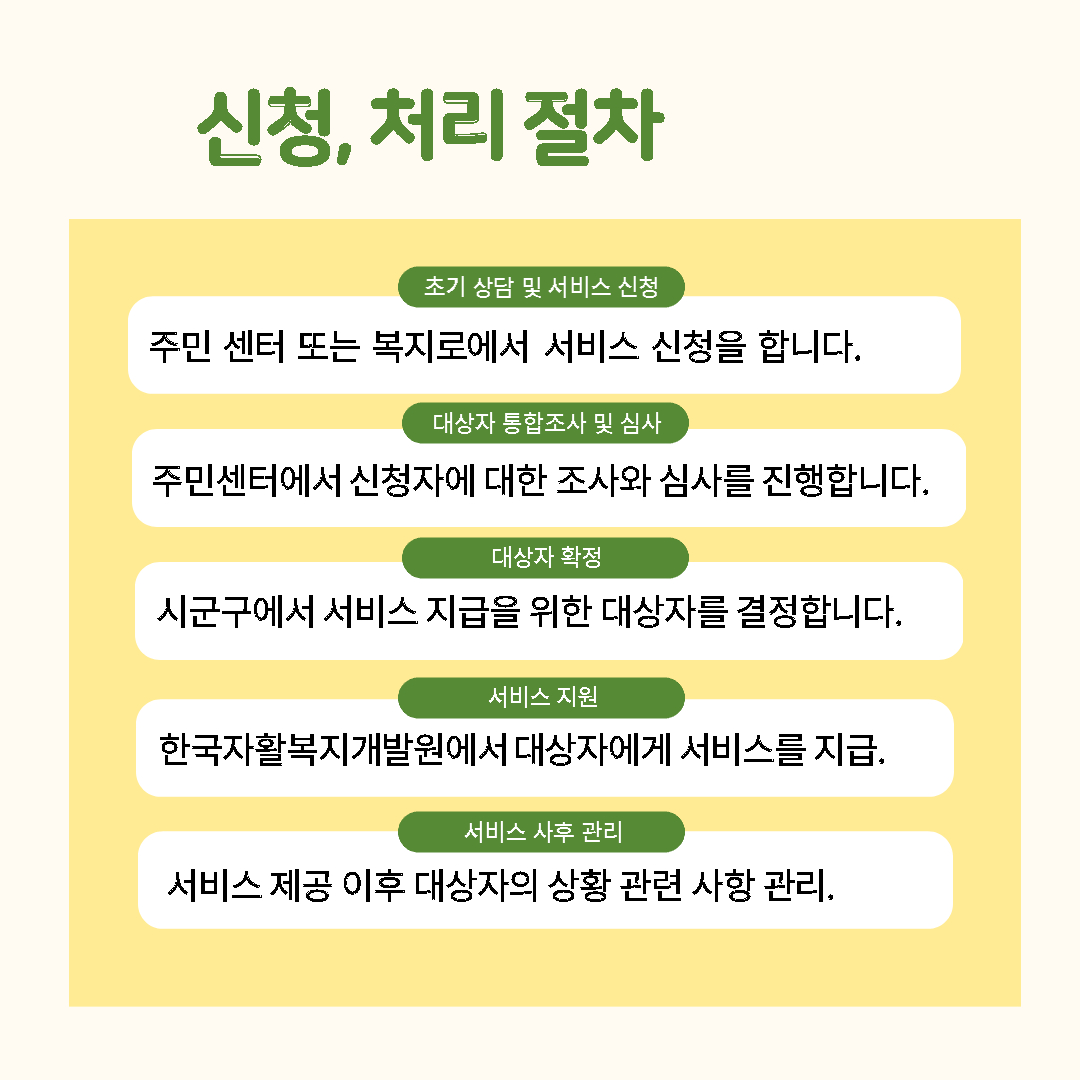 신청, 처리 절차

초기 상담 및 서비스 신청

주민 센터 또는 복지로에서 서비스 신청을 합니다.

대상자 통합조사 및 심사

주민센터에서 신청자에 대한 조사와 심사를 진행합니다.

대상자 확정

시군구에서 서비스 지급을 위한 대상자를 결정합니다.

서비스 지원

한국자활복지개발원에서 대상자에게 서비스를 지급.

서비스 사후 관리

서비스 제공 이후 대상자의 상황 관련 사항 관리.